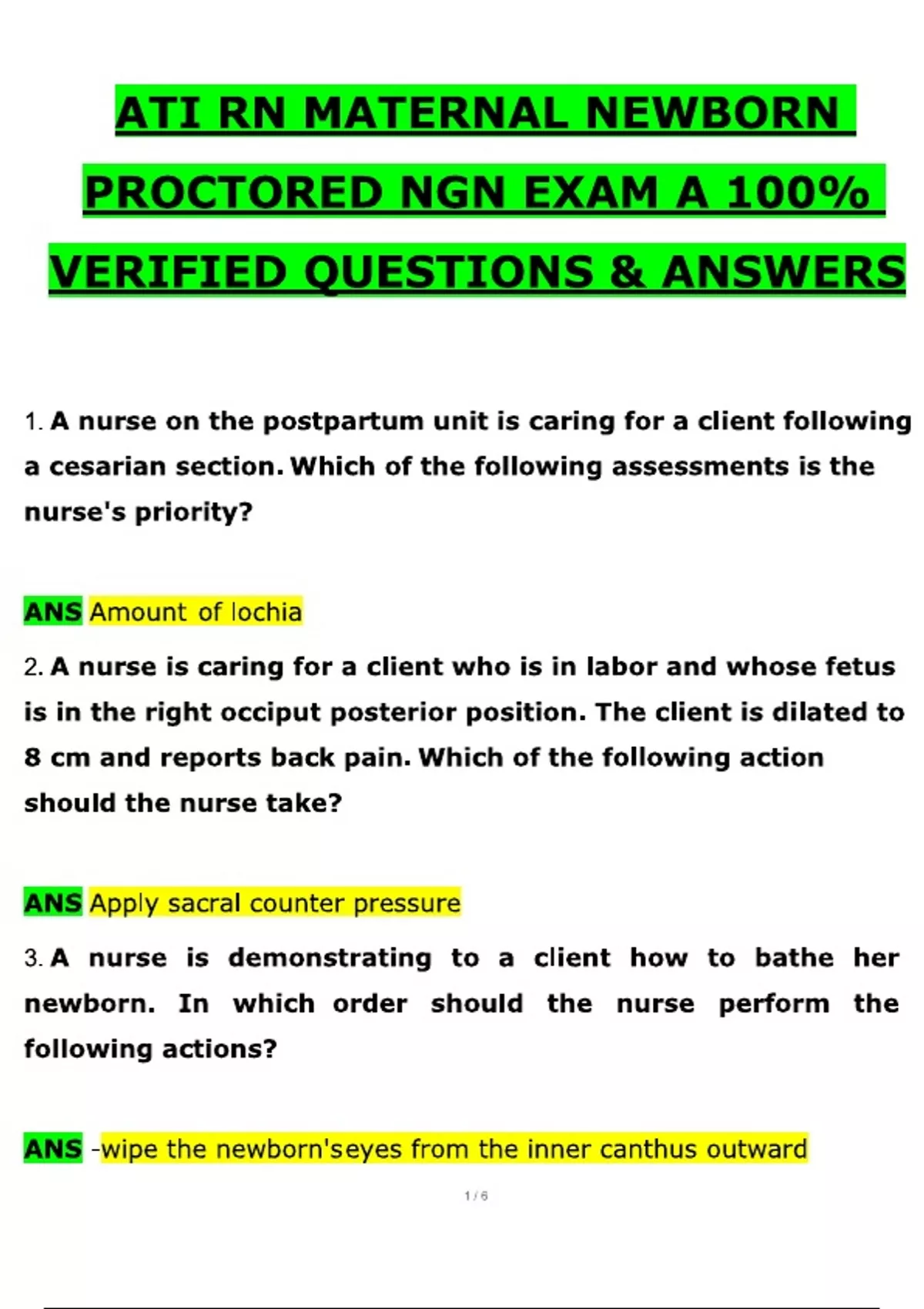 ATI RN MATERNAL NEWBORN PROCTORED NGN EXAM A 100% VERIFIED QUESTIONS & ANSWERS

1. A nurse on the postpartum unit is caring for a client following a cesarian section. Which of the following assessments is the nurse's priority?

ANS Amount of lochia

2. A nurse is caring for a client who is in labor and whose fetus is in the right occiput posterior position. The client is dilated to 8 cm and reports back pain. Which of the following action should the nurse take?

ANS Apply sacral counter pressure

3. A nurse is demonstrating to a client how to bathe her newborn. In which order should the nurse perform the following actions?

ANS -wipe the newborn'seyes from the inner canthus outward

1 / 6